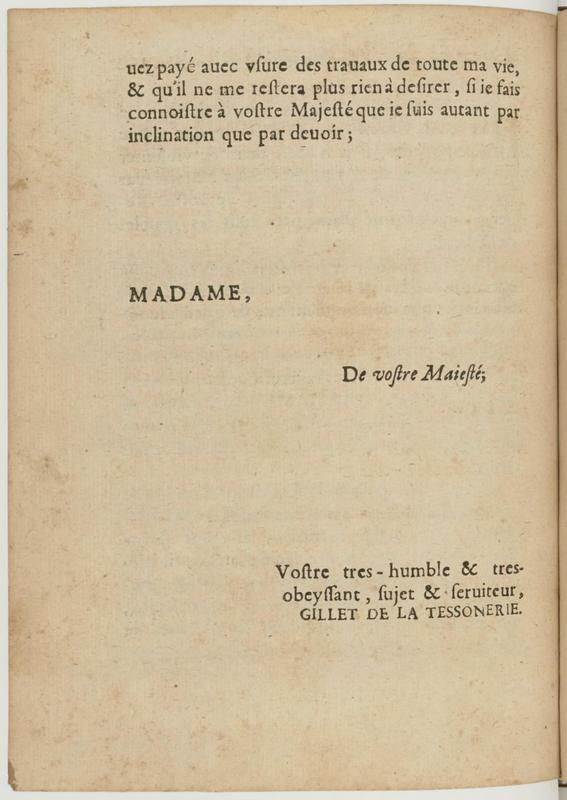 uez payé auec vſure des trauaux de toute ma vie, & qu'il ne me reſtera plus rien à deſirer, ſi ie fais connoiſtre à voſtre Majeſté que ie ſuis autant par inclination que par deuoir;

MADAME,

De voſtre Maieſté;

Voſtre tres-humble & tres-obeyſſant, ſujet & ſeruiteur, GILLET DE LA TESSONERIE.